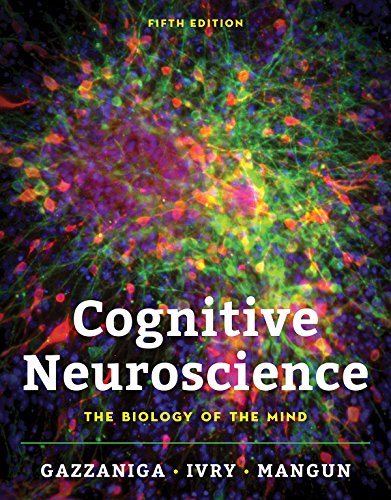 FIFTH EDITION

Cognitive Neuroscience

THE BIOLOGY OF THE MIND

GAZZANIGA • IVRY • MANGUN